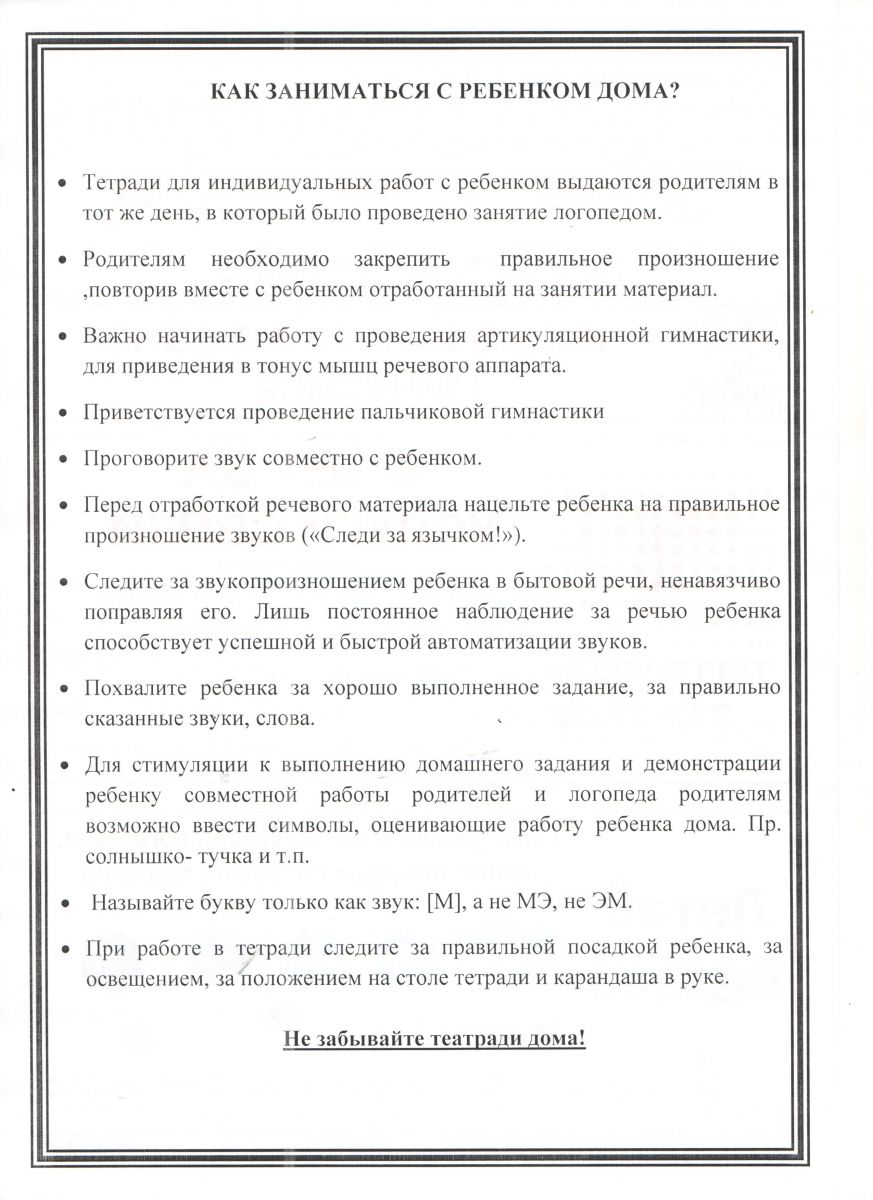 КАК ЗАНИМАТЬСЯ С РЕБЕНКОМ ДОМА?

• Тетради для индивидуальных работ с ребенком выдаются родителям в тот же день, в который было проведено занятие логопедом.

• Родителям необходимо закрепить правильное произношение ,повторив вместе с ребенком отработанный на занятии материал.

• Важно начинать работу с проведения артикуляционной гимнастики, для приведения в тонус мышц речевого аппарата.

• Приветствуется проведение пальчиковой гимнастики

• Проговорите звук совместно с ребенком.

• Перед отработкой речевого материала нацельте ребенка на правильное произношение звуков («Следи за язычком!»).

• Следите за звукопроизношением ребенка в бытовой речи, ненавязчиво поправляя его. Лишь постоянное наблюдение за речью ребенка способствует успешной и быстрой автоматизации звуков.

• Похвалите ребенка за хорошо выполненное задание, за правильно сказанные звуки, слова.

• Для стимуляции к выполнению домашнего задания и демонстрации ребенку совместной работы родителей и логопеда родителям возможно ввести символы, оценивающие работу ребенка дома. Пр. солнышко- тучка и т.п.

• Называйте букву только как звук: [М], а не МЭ, не ЭМ.

• При работе в тетради следите за правильной посадкой ребенка, за освещением, за положением на столе тетради и карандаша в руке.

Не забывайте театради дома!